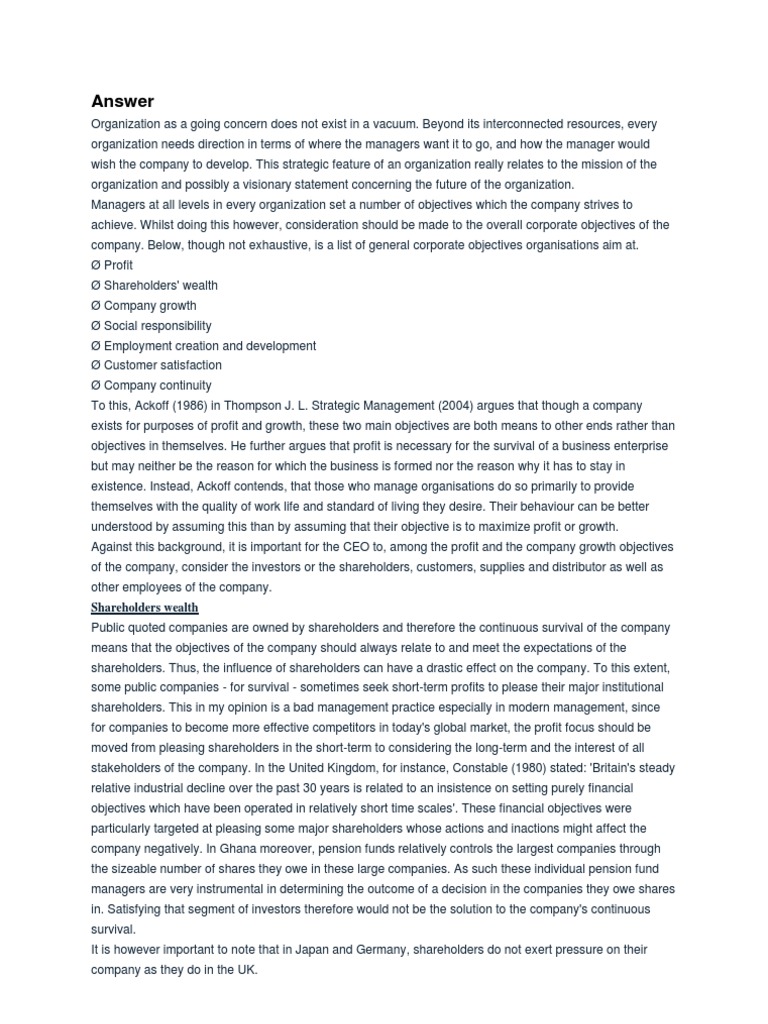 Answer

Organization as a going concern does not exist in a vacuum. Beyond its interconnected resources, every organization needs direction in terms of where the managers want it to go, and how the manager would wish the company to develop. This strategic feature of an organization really relates to the mission of the organization and possibly a visionary statement concerning the future of the organization.
Managers at all levels in every organization set a number of objectives which the company strives to achieve. Whilst doing this however, consideration should be made to the overall corporate objectives of the company. Below, though not exhaustive, is a list of general corporate objectives organisations aim at.
Ø Profit
Ø Shareholders' wealth
Ø Company growth
Ø Social responsibility
Ø Employment creation and development
Ø Customer satisfaction
Ø Company continuity
To this, Ackoff (1986) in Thompson J. L. Strategic Management (2004) argues that though a company exists for purposes of profit and growth, these two main objectives are both means to other ends rather than objectives in themselves. He further argues that profit is necessary for the survival of a business enterprise but may neither be the reason for which the business is formed nor the reason why it has to stay in existence. Instead, Ackoff contends, that those who manage organisations do so primarily to provide themselves with the quality of work life and standard of living they desire. Their behaviour can be better understood by assuming this than by assuming that their objective is to maximize profit or growth.
Against this background, it is important for the CEO to, among the profit and the company growth objectives of the company, consider the investors or the shareholders, customers, supplies and distributor as well as other employees of the company.

Shareholders wealth

Public quoted companies are owned by shareholders and therefore the continuous survival of the company means that the objectives of the company should always relate to and meet the expectations of the shareholders. Thus, the influence of shareholders can have a drastic effect on the company. To this extent, some public companies - for survival - sometimes seek short-term profits to please their major institutional shareholders. This in my opinion is a bad management practice especially in modern management, since for companies to become more effective competitors in today's global market, the profit focus should be moved from pleasing shareholders in the short-term to considering the long-term and the interest of all stakeholders of the company. In the United Kingdom, for instance, Constable (1980) stated: 'Britain's steady relative industrial decline over the past 30 years is related to an insistence on setting purely financial objectives which have been operated in relatively short time scales'. These financial objectives were particularly targeted at pleasing some major shareholders whose actions and inactions might affect the company negatively. In Ghana moreover, pension funds relatively controls the largest companies through the sizeable number of shares they owe in these large companies. As such these individual pension fund managers are very instrumental in determining the outcome of a decision in the companies they owe shares in. Satisfying that segment of investors therefore would not be the solution to the company's continuous survival.
It is however important to note that in Japan and Germany, shareholders do not exert pressure on their company as they do in the UK.